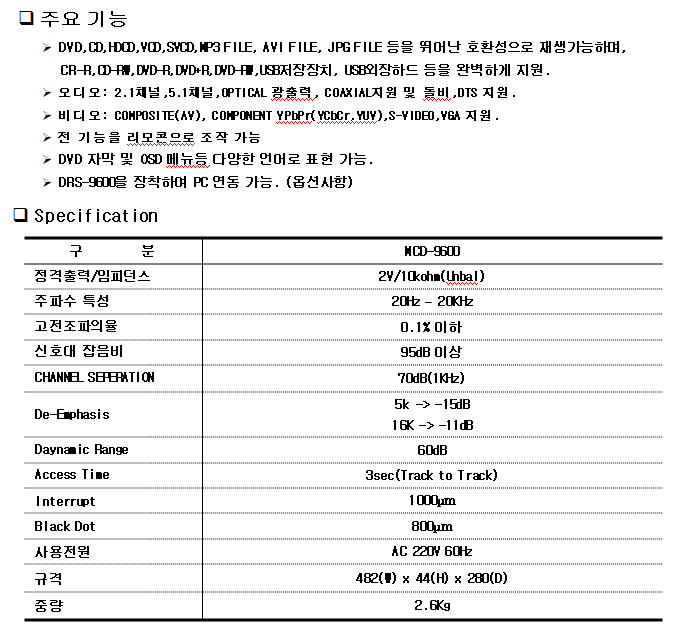 ❑ 주요 기능

➢ DVD,CD,HDCD,VCD,SVCD,MP3 FILE, AVI FILE, JPG FILE 등을 뛰어난 호환성으로 재생가능하며, CR-R,CD-RW,DVD-R,DVD+R,DVD-RW,USB저장장치, USB외장하드 등을 완벽하게 지원.

➢ 오디오: 2.1채널,5.1채널,OPTICAL 광출력, COAXIAL지원 및 돌비,DTS 지원.

➢ 비디오: COMPOSITE(AV), COMPONENT YPbPr(YCbCr,YUV),S-VIDEO,VGA 지원.

➢ 전 기능을 리모콘으로 조작 가능

➢ DVD 자막 및 OSD 메뉴등 다양한 언어로 표현 가능.

➢ DRS-9600을 장착하여 PC 연동 가능. (옵션사항)

❑ Specification

| 구　　분 | MCD-9600 |
|---|---|
| 정격출력/임피던스 | 2V/10kohm(Unbal) |
| 주파수 특성 | 20Hz - 20KHz |
| 고전조파의율 | 0.1% 이하 |
| 신호대 잡음비 | 95dB 이상 |
| CHANNEL SEPERATION | 70dB(1KHz) |
| De-Emphasis | 5k -> -15dB<br>16K -> -11dB |
| Daynamic Range | 60dB |
| Access Time | 3sec(Track to Track) |
| Interrupt | 1000µm |
| Black Dot | 800µm |
| 사용전원 | AC 220V 60Hz |
| 규격 | 482(W) x 44(H) x 280(D) |
| 중량 | 2.6Kg |